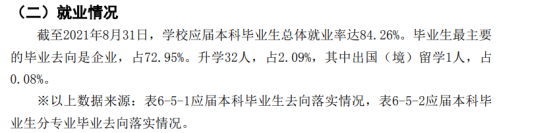 （二）就业情况

截至2021年8月31日，学校应届本科毕业生总体就业率达84.26%。毕业生最主要的毕业去向是企业，占72.95%。升学32人，占2.09%，其中出国（境）留学1人，占0.08%。

※以上数据来源：表6-5-1应届本科毕业生去向落实情况，表6-5-2应届本科毕业生分专业毕业去向落实情况。